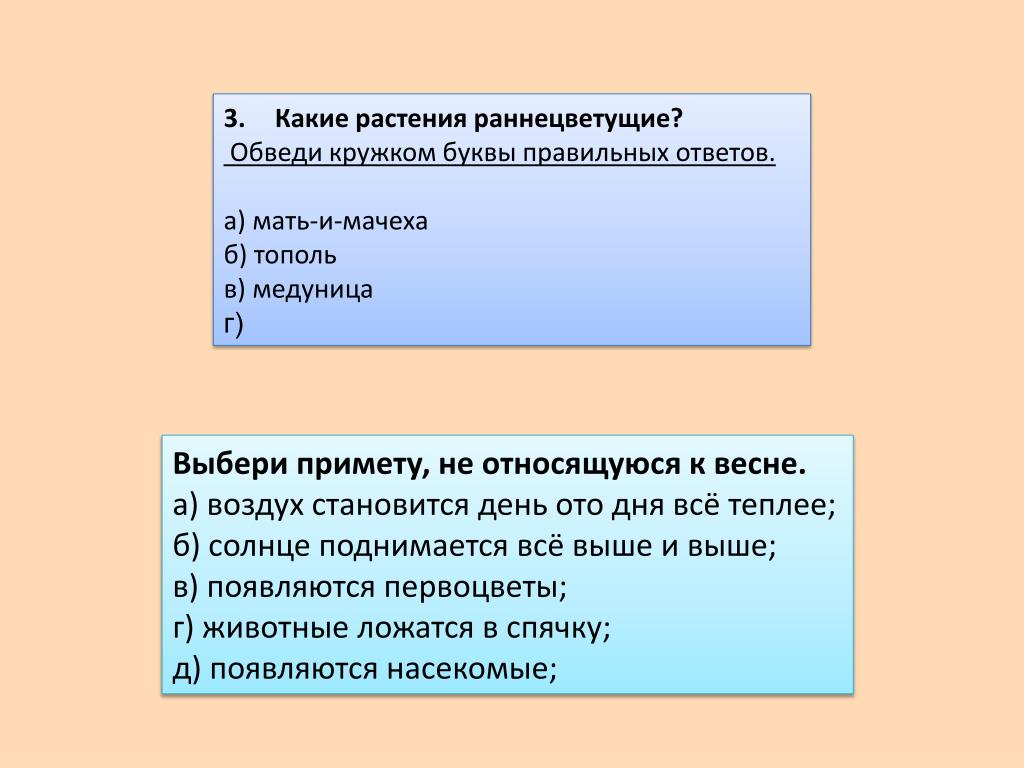 3. Какие растения раннецветущие?
Обведи кружком буквы правильных ответов.

а) мать-и-мачеха
б) тополь
в) медуница
г)

Выбери примету, не относящуюся к весне.
а) воздух становится день ото дня всё теплее;
б) солнце поднимается всё выше и выше;
в) появляются первоцветы;
г) животные ложатся в спячку;
д) появляются насекомые;